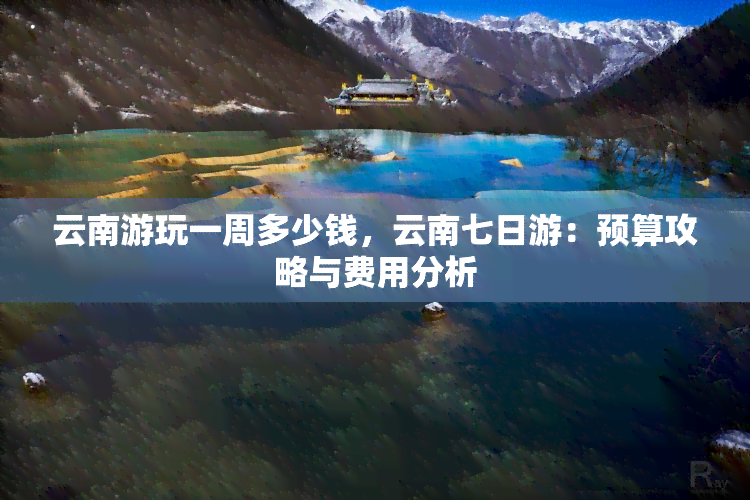 云南游玩一周多少钱，云南七日游：预算攻略与费用分析